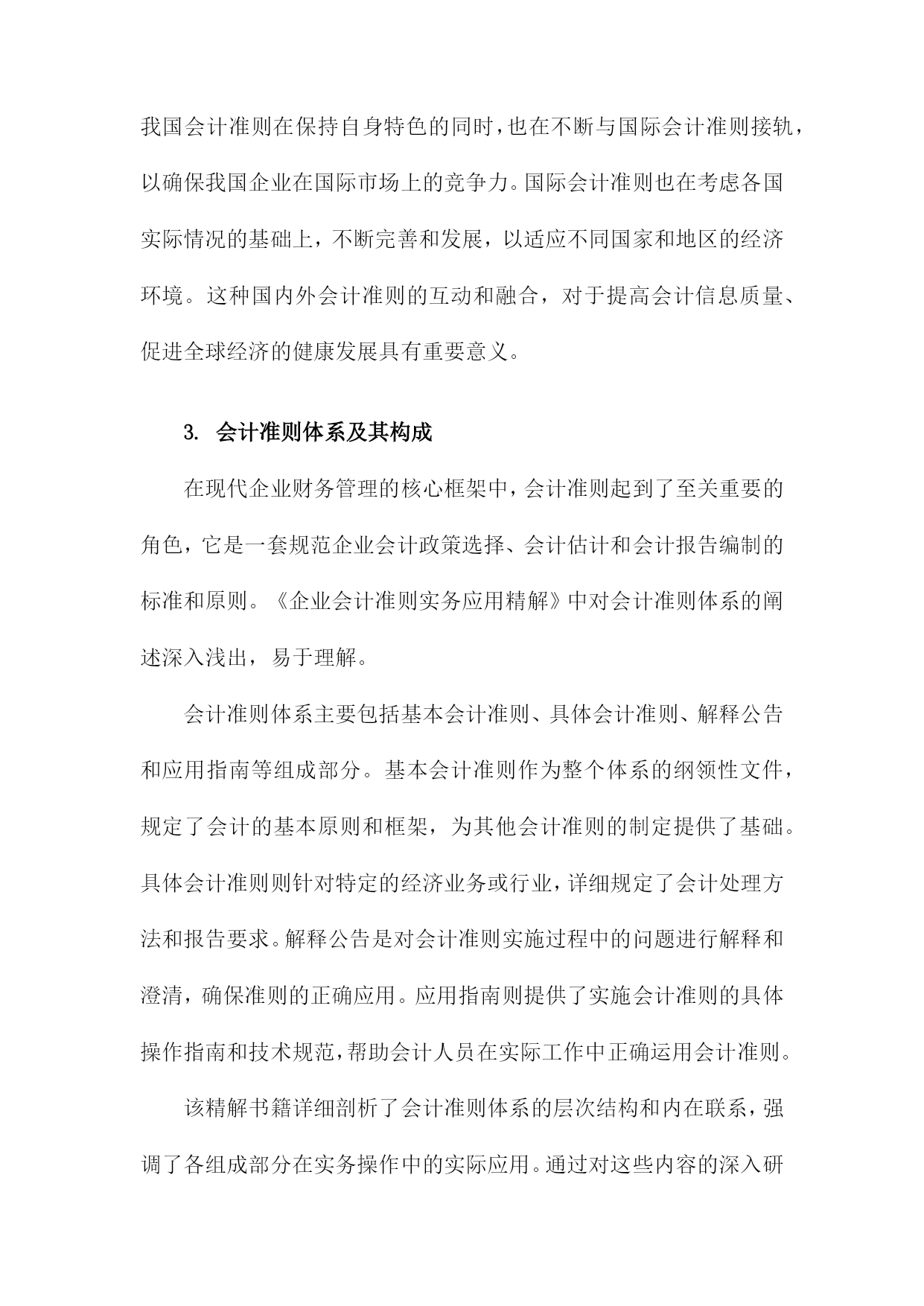 我国会计准则在保持自身特色的同时，也在不断与国际会计准则接轨，以确保我国企业在国际市场上的竞争力。国际会计准则也在考虑各国实际情况的基础上，不断完善和发展，以适应不同国家和地区的经济环境。这种国内外会计准则的互动和融合，对于提高会计信息质量、促进全球经济的健康发展具有重要意义。

3. 会计准则体系及其构成

在现代企业财务管理的核心框架中，会计准则起到了至关重要的角色，它是一套规范企业会计政策选择、会计估计和会计报告编制的标准和原则。《企业会计准则实务应用精解》中对会计准则体系的阐述深入浅出，易于理解。

会计准则体系主要包括基本会计准则、具体会计准则、解释公告和应用指南等组成部分。基本会计准则作为整个体系的纲领性文件，规定了会计的基本原则和框架，为其他会计准则的制定提供了基础。具体会计准则则针对特定的经济业务或行业，详细规定了会计处理方法和报告要求。解释公告是对会计准则实施过程中的问题进行解释和澄清，确保准则的正确应用。应用指南则提供了实施会计准则的具体操作指南和技术规范，帮助会计人员在实际工作中正确运用会计准则。

该精解书籍详细剖析了会计准则体系的层次结构和内在联系，强调了各组成部分在实务操作中的实际应用。通过对这些内容的深入研